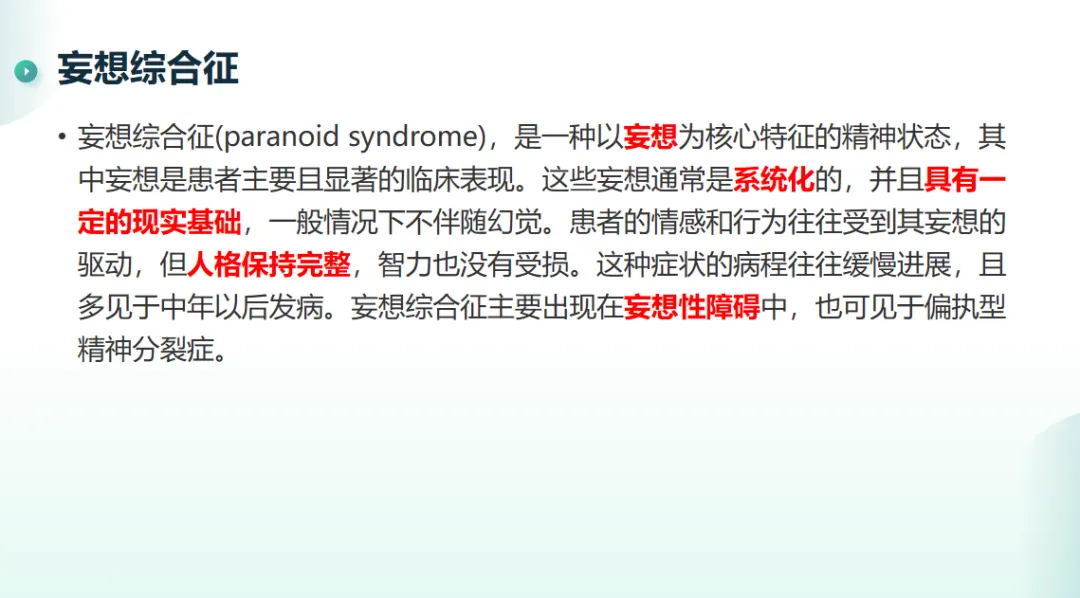 妄想综合征

• 妄想综合征(paranoid syndrome)，是一种以妄想为核心特征的精神状态，其中妄想是患者主要且显著的临床表现。这些妄想通常是系统化的，并且具有一定的现实基础，一般情况下不伴随幻觉。患者的情感和行为往往受到其妄想的驱动，但人格保持完整，智力也没有受损。这种症状的病程往往缓慢进展，且多见于中年以后发病。妄想综合征主要出现在妄想性障碍中，也可见于偏执型精神分裂症。